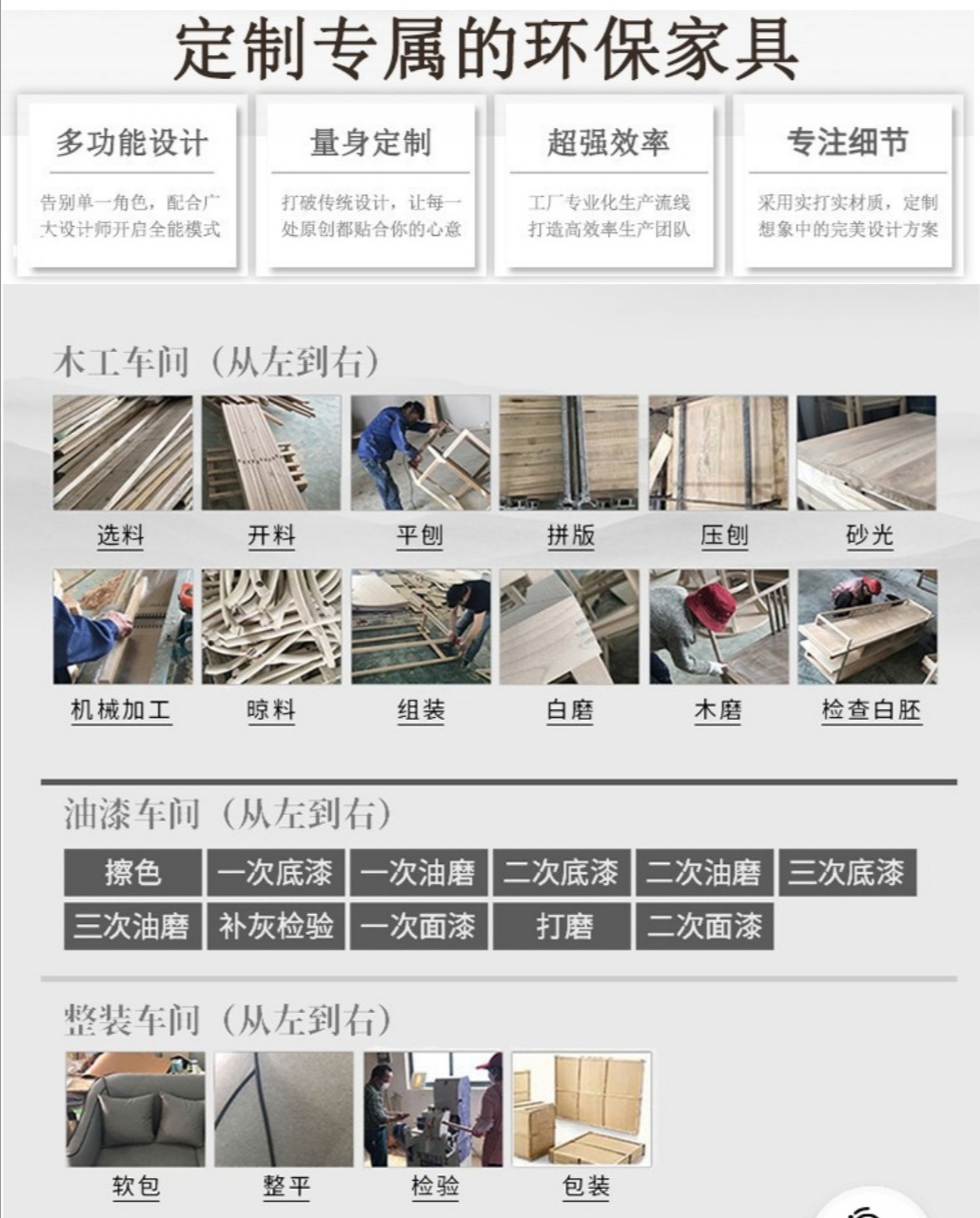 定制专属的环保家具

多功能设计

告别单一角色，配合广大设计师开启全能模式

量身定制

打破传统设计，让每一处原创都贴合你的心意

超强效率

工厂专业化生产流线打造高效率生产团队

专注细节

采用实打实材质，定制想象中的完美设计方案

木工车间（从左到右）

选料 开料 平刨 拼版 压刨 砂光

机械加工 晾料 组装 白磨 木磨 检查白胚

油漆车间（从左到右）

擦色 一次底漆 一次油磨 二次底漆 二次油磨 三次底漆

三次油磨 补灰检验 一次面漆 打磨 二次面漆

整装车间（从左到右）

软包 整平 检验 包装